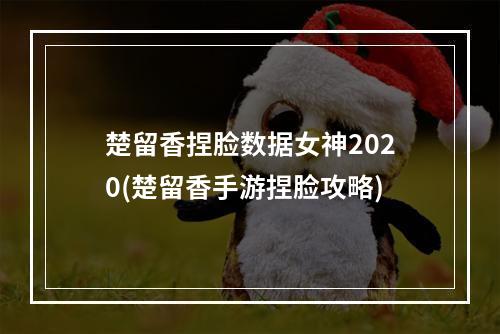 楚留香捏脸数据女神2020(楚留香手游捏脸攻略)